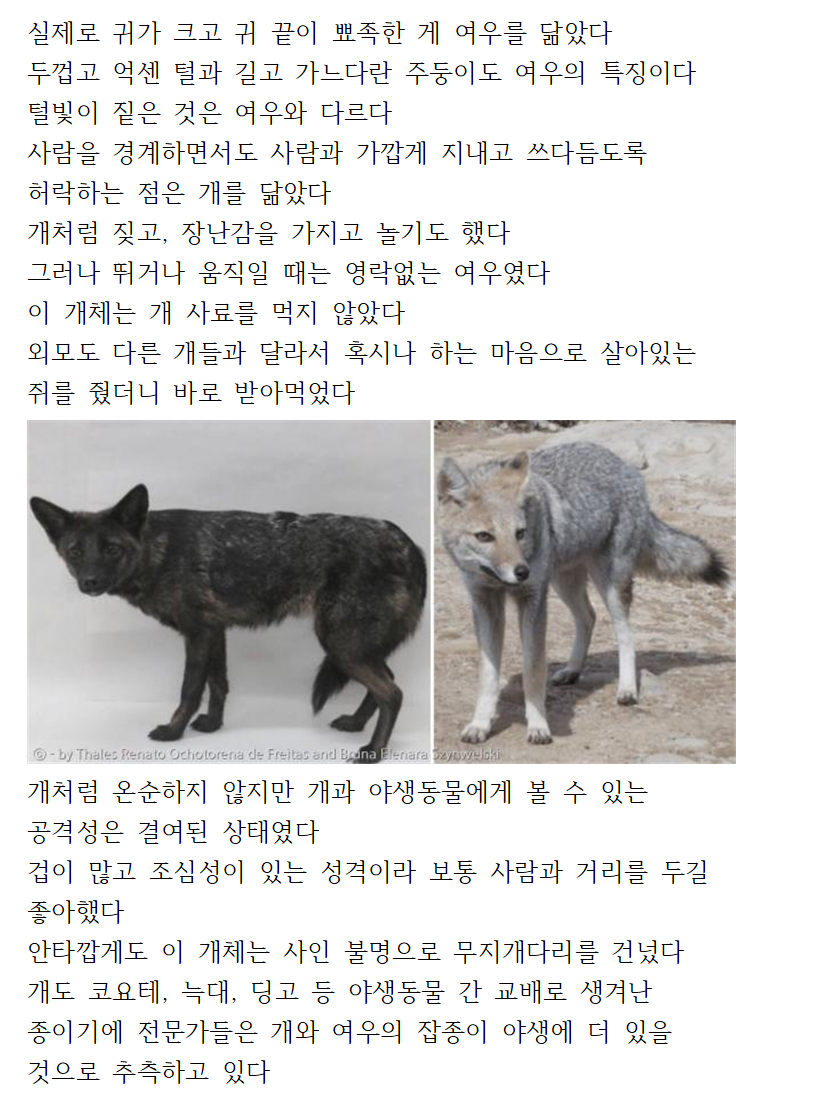 실제로 귀가 크고 귀 끝이 뾰족한 게 여우를 닮았다
두껍고 억센 털과 길고 가느다란 주둥이도 여우의 특징이다
털빛이 짙은 것은 여우와 다르다
사람을 경계하면서도 사람과 가깝게 지내고 쓰다듬도록 허락하는 점은 개를 닮았다
개처럼 짖고, 장난감을 가지고 놀기도 했다
그러나 뛰거나 움직일 때는 영락없는 여우였다
이 개체는 개 사료를 먹지 않았다
외모도 다른 개들과 달라서 혹시나 하는 마음으로 살아있는 쥐를 줬더니 바로 받아먹었다

© - by Thales Renato Ochotorena de Freitas and Bruna Elenara Szynwelski

개처럼 온순하지 않지만 개과 야생동물에게 볼 수 있는 공격성은 결여된 상태였다
겁이 많고 조심성이 있는 성격이라 보통 사람과 거리를 두길 좋아했다
안타깝게도 이 개체는 사인 불명으로 무지개다리를 건넜다
개도 코요테, 늑대, 딩고 등 야생동물 간 교배로 생겨난 종이기에 전문가들은 개와 여우의 잡종이 야생에 더 있을 것으로 추측하고 있다